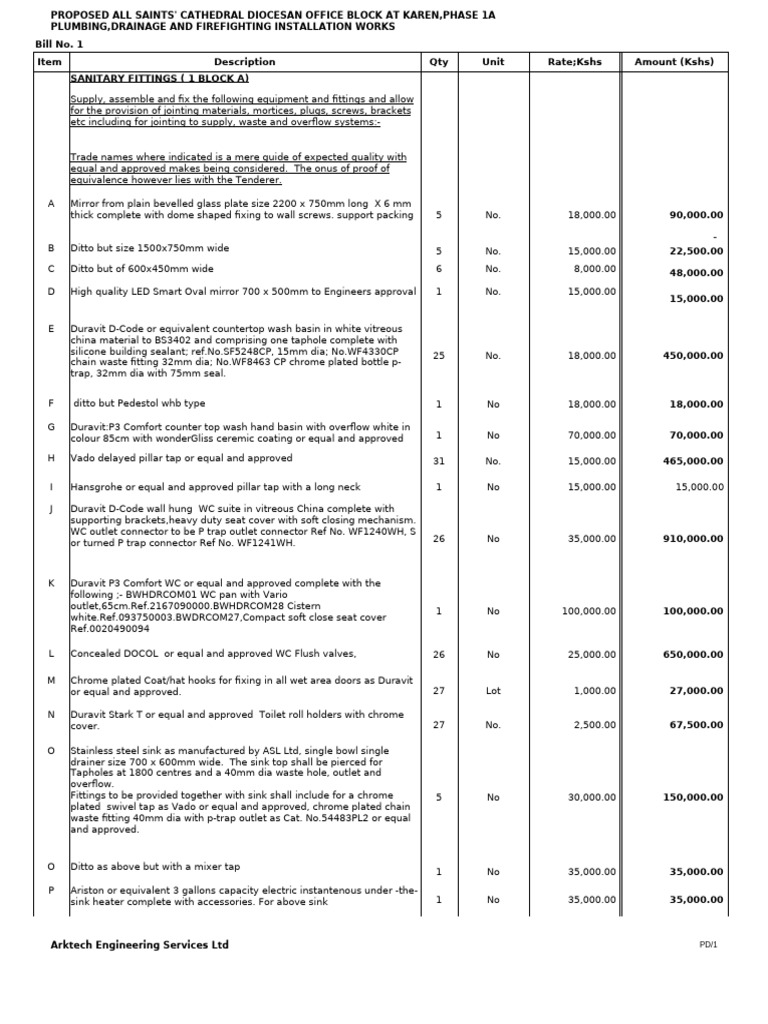 PROPOSED ALL SAINTS' CATHEDRAL DIOCESAN OFFICE BLOCK AT KAREN,PHASE 1A
PLUMBING,DRAINAGE AND FIREFIGHTING INSTALLATION WORKS

Bill No. 1

| Item | Description | Qty | Unit | Rate;Kshs | Amount (Kshs) |
|---|---|---|---|---|---|
| | SANITARY FITTINGS ( 1 BLOCK A) | | | | |
| | Supply, assemble and fix the following equipment and fittings and allow for the provision of jointing materials, mortices, plugs, screws, brackets etc including for jointing to supply, waste and overflow systems:- | | | | |
| | Trade names where indicated is a mere guide of expected quality with equal and approved makes being considered. The onus of proof of equivalence however lies with the Tenderer. | | | | |
| A | Mirror from plain bevelled glass plate size 2200 x 750mm long X 6 mm thick complete with dome shaped fixing to wall screws. support packing | 5 | No. | 18,000.00 | 90,000.00 |
| | | | | | - |
| B | Ditto but size 1500x750mm wide | 5 | No. | 15,000.00 | 22,500.00 |
| C | Ditto but of 600x450mm wide | 6 | No. | 8,000.00 | 48,000.00 |
| D | High quality LED Smart Oval mirror 700 x 500mm to Engineers approval | 1 | No. | 15,000.00 | 15,000.00 |
| E | Duravit D-Code or equivalent countertop wash basin in white vitreous china material to BS3402 and comprising one taphole complete with silicone building sealant; ref.No.SF5248CP, 15mm dia; No.WF4330CP chain waste fitting 32mm dia; No.WF8463 CP chrome plated bottle p-trap, 32mm dia with 75mm seal. | 25 | No. | 18,000.00 | 450,000.00 |
| F | ditto but Pedestol whb type | 1 | No | 18,000.00 | 18,000.00 |
| G | Duravit:P3 Comfort counter top wash hand basin with overflow white in colour 85cm with wonderGliss ceremic coating or equal and approved | 1 | No | 70,000.00 | 70,000.00 |
| H | Vado delayed pillar tap or equal and approved | 31 | No. | 15,000.00 | 465,000.00 |
| I | Hansgrohe or equal and approved pillar tap with a long neck | 1 | No | 15,000.00 | 15,000.00 |
| J | Duravit D-Code wall hung WC suite in vitreous China complete with supporting brackets,heavy duty seat cover with soft closing mechanism. WC outlet connector to be P trap outlet connector Ref No. WF1240WH, S or turned P trap connector Ref No. WF1241WH. | 26 | No | 35,000.00 | 910,000.00 |
| K | Duravit P3 Comfort WC or equal and approved complete with the following ;- BWHDRCOM01 WC pan with Vario outlet,65cm.Ref.2167090000.BWHDRCOM28 Cistern white.Ref.093750003.BWDRCOM27,Compact soft close seat cover Ref.0020490094 | 1 | No | 100,000.00 | 100,000.00 |
| L | Concealed DOCOL or equal and approved WC Flush valves, | 26 | No | 25,000.00 | 650,000.00 |
| M | Chrome plated Coat/hat hooks for fixing in all wet area doors as Duravit or equal and approved. | 27 | Lot | 1,000.00 | 27,000.00 |
| N | Duravit Stark T or equal and approved Toilet roll holders with chrome cover. | 27 | No. | 2,500.00 | 67,500.00 |
| O | Stainless steel sink as manufactured by ASL Ltd, single bowl single drainer size 700 x 600mm wide. The sink top shall be pierced for Tapholes at 1800 centres and a 40mm dia waste hole, outlet and overflow. Fittings to be provided together with sink shall include for a chrome plated swivel tap as Vado or equal and approved, chrome plated chain waste fitting 40mm dia with p-trap outlet as Cat. No.54483PL2 or equal and approved. | 5 | No | 30,000.00 | 150,000.00 |
| O | Ditto as above but with a mixer tap | 1 | No | 35,000.00 | 35,000.00 |
| P | Ariston or equivalent 3 gallons capacity electric instantenous under -the-sink heater complete with accessories. For above sink | 1 | No | 35,000.00 | 35,000.00 |

Arktech Engineering Services Ltd

PD/1